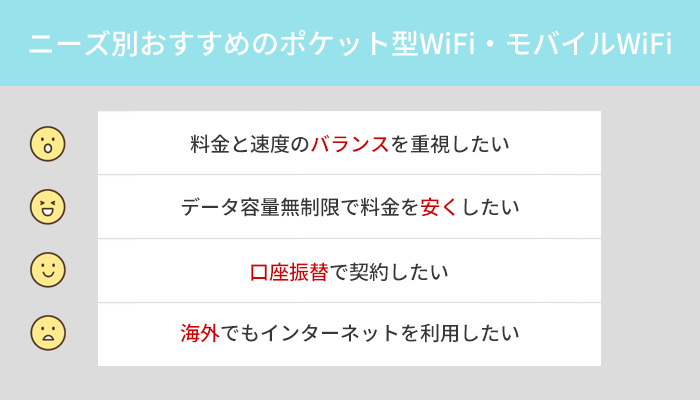 ニーズ別おすすめのポケット型WiFi・モバイルWiFi

料金と速度のバランスを重視したい

データ容量無制限で料金を安くしたい

口座振替で契約したい

海外でもインターネットを利用したい